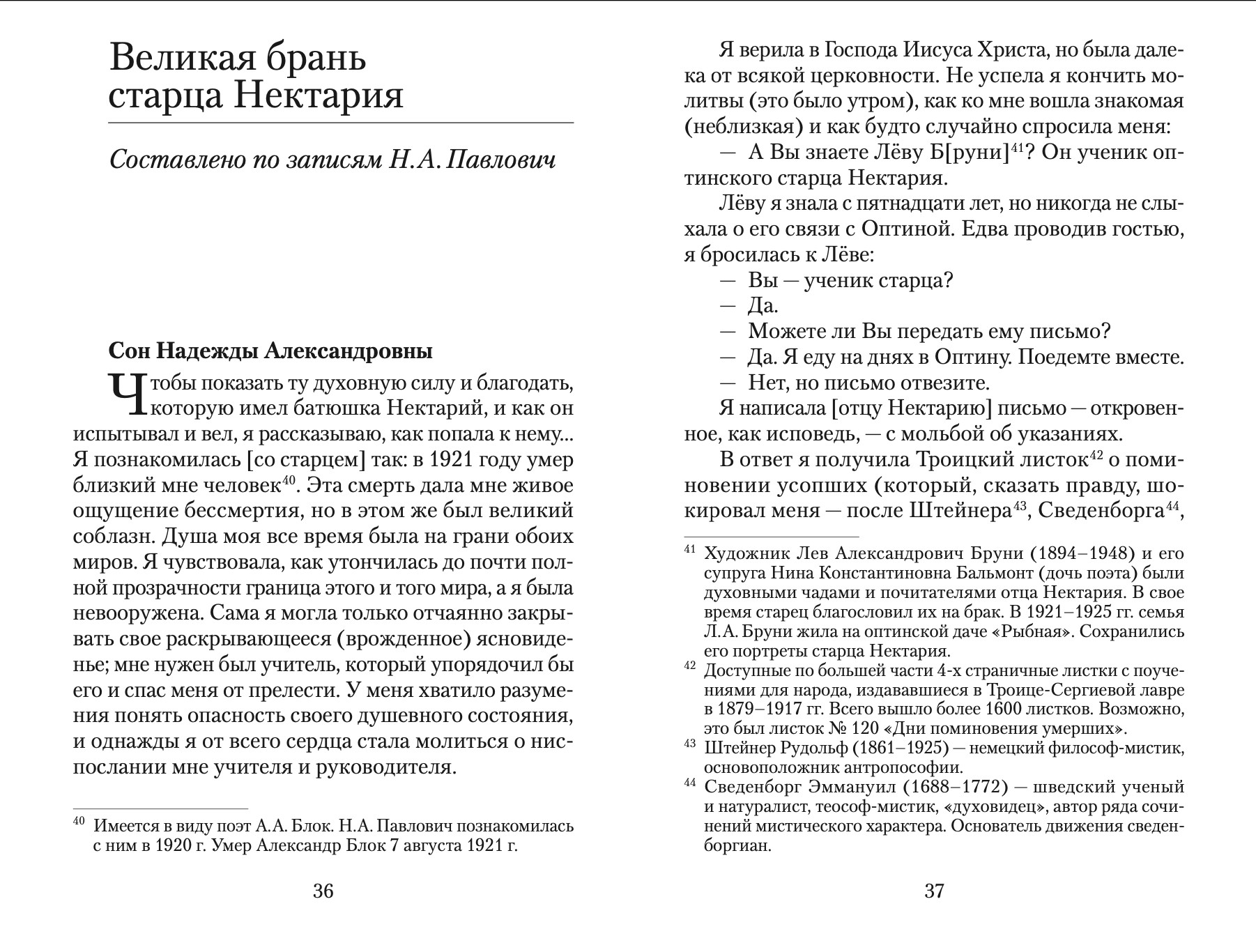 Великая брань старца Нектария

Составлено по записям Н.А. Павлович

Сон Надежды Александровны

Чтобы показать ту духовную силу и благодать, которую имел батюшка Нектарий, и как он испытывал и вел, я рассказываю, как попала к нему... Я познакомилась [со старцем] так: в 1921 году умер близкий мне человек$^{40}$. Эта смерть дала мне живое ощущение бессмертия, но в этом же был великий соблазн. Душа моя все время была на грани обоих миров. Я чувствовала, как утончилась до почти полной прозрачности граница этого и того мира, а я была невооружена. Сама я могла только отчаянно закрывать свое раскрывающееся (врожденное) ясновиденье; мне нужен был учитель, который упорядочил бы его и спас меня от прелести. У меня хватило разумения понять опасность своего душевного состояния, и однажды я от всего сердца стала молиться о ниспослании мне учителя и руководителя.

$^{40}$ Имеется в виду поэт А.А. Блок. Н.А. Павлович познакомилась с ним в 1920 г. Умер Александр Блок 7 августа 1921 г.

36

Я верила в Господа Иисуса Христа, но была далека от всякой церковности. Не успела я кончить молитвы (это было утром), как ко мне вошла знакомая (неблизкая) и как будто случайно спросила меня:

— А Вы знаете Лёву Б[руни]$^{41}$? Он ученик оптинского старца Нектария.

Лёву я знала с пятнадцати лет, но никогда не слыхала о его связи с Оптиной. Едва проводив гостью, я бросилась к Лёве:

— Вы — ученик старца?

— Да.

— Можете ли Вы передать ему письмо?

— Да. Я еду на днях в Оптину. Поедемте вместе.

— Нет, но письмо отвезите.

Я написала [отцу Нектарию] письмо — откровенное, как исповедь, — с мольбой об указаниях.

В ответ я получила Троицкий листок$^{42}$ о поминовении усопших (который, сказать правду, шокировал меня — после Штейнера$^{43}$, Сведенборга$^{44}$,

$^{41}$ Художник Лев Александрович Бруни (1894–1948) и его супруга Нина Константиновна Бальмонт (дочь поэта) были духовными чадами и почитателями отца Нектария. В свое время старец благословил их на брак. В 1921–1925 гг. семья Л.А. Бруни жила на оптинской даче «Рыбная». Сохранились его портреты старца Нектария.

$^{42}$ Доступные по большей части 4-х страничные листки с поучениями для народа, издававшиеся в Троице-Сергиевой лавре в 1879–1917 гг. Всего вышло более 1600 листков. Возможно, это был листок № 120 «Дни поминовения умерших».

$^{43}$ Штейнер Рудольф (1861–1925) — немецкий философ-мистик, основоположник антропософии.

$^{44}$ Сведенборг Эммануил (1688–1772) — шведский ученый и натуралист, теософ-мистик, «духовидец», автор ряда сочинений мистического характера. Основатель движения сведенборгиан.

37